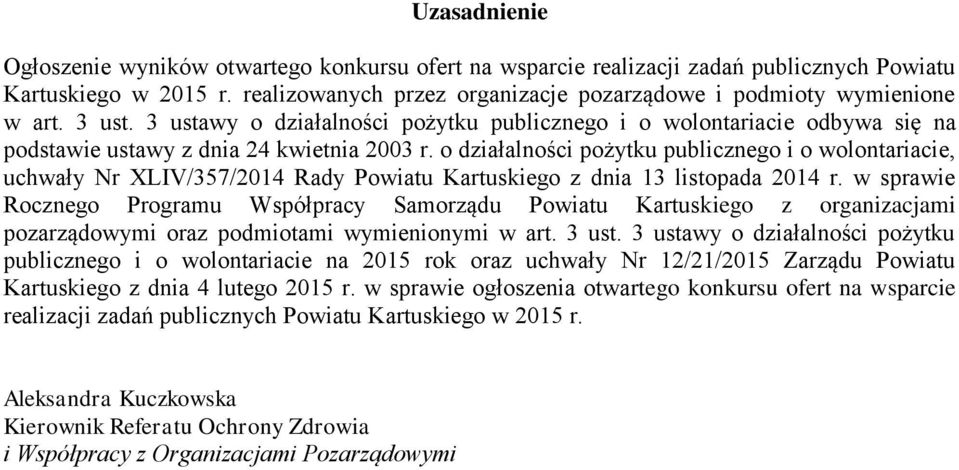 Uzasadnienie

Ogłoszenie wyników otwartego konkursu ofert na wsparcie realizacji zadań publicznych Powiatu Kartuskiego w 2015 r. realizowanych przez organizacje pozarządowe i podmioty wymienione w art. 3 ust. 3 ustawy o działalności pożytku publicznego i o wolontariacie odbywa się na podstawie ustawy z dnia 24 kwietnia 2003 r. o działalności pożytku publicznego i o wolontariacie, uchwały Nr XLIV/357/2014 Rady Powiatu Kartuskiego z dnia 13 listopada 2014 r. w sprawie Rocznego Programu Współpracy Samorządu Powiatu Kartuskiego z organizacjami pozarządowymi oraz podmiotami wymienionymi w art. 3 ust. 3 ustawy o działalności pożytku publicznego i o wolontariacie na 2015 rok oraz uchwały Nr 12/21/2015 Zarządu Powiatu Kartuskiego z dnia 4 lutego 2015 r. w sprawie ogłoszenia otwartego konkursu ofert na wsparcie realizacji zadań publicznych Powiatu Kartuskiego w 2015 r.

Aleksandra Kuczkowska
Kierownik Referatu Ochrony Zdrowia
i Współpracy z Organizacjami Pozarządowymi